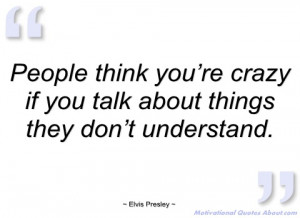 “

People think you’re crazy if you talk about things they don’t understand.

”

~ Elvis Presley ~

Motivational Quotes About.com